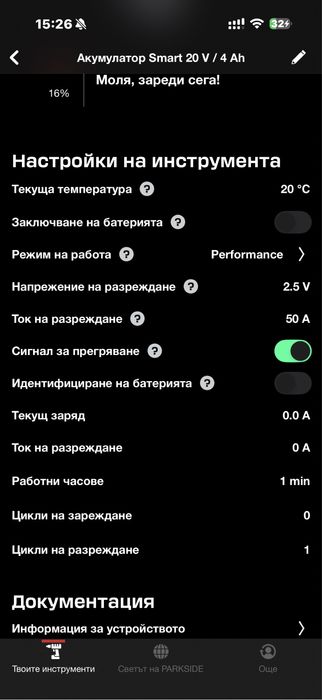 15:26

32

Акумулатор Smart 20 V / 4 Ah

16%

Моля, зареди сега!

Настройки на инструмента

Текуща температура ? 20 °C

Заключване на батерията ?

Режим на работа ? Performance

Напрежение на разреждане ? 2.5 V

Ток на разреждане ? 50 A

Сигнал за прегряване ?

Идентифициране на батерията ?

Текущ заряд 0.0 A

Ток на разреждане 0 A

Работни часове 1 min

Цикли на зареждане 0

Цикли на разреждане 1

Документация

Информация за устройството

Твоите инструменти

Светът на PARKSIDE

Още